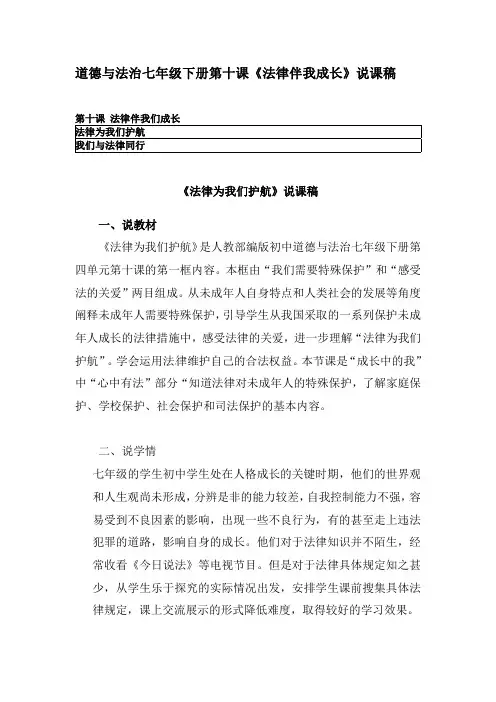 道德与法治七年级下册第十课《法律伴我成长》说课稿

第十课 法律伴我们成长

| 法律为我们护航 |
|---|
| 我们与法律同行 |

《法律为我们护航》说课稿

一、说教材

《法律为我们护航》是人教部编版初中道德与法治七年级下册第四单元第十课的第一框内容。本框由“我们需要特殊保护”和“感受法的关爱”两目组成。从未成年人自身特点和人类社会的发展等角度阐释未成年人需要特殊保护，引导学生从我国采取的一系列保护未成年人成长的法律措施中，感受法律的关爱，进一步理解“法律为我们护航”。学会运用法律维护自己的合法权益。本节课是“成长中的我”中“心中有法”部分“知道法律对未成年人的特殊保护，了解家庭保护、学校保护、社会保护和司法保护的基本内容。

二、说学情

七年级的学生初中学生处在人格成长的关键时期，他们的世界观和人生观尚未形成，分辨是非的能力较差，自我控制能力不强，容易受到不良因素的影响，出现一些不良行为，有的甚至走上违法犯罪的道路，影响自身的成长。他们对于法律知识并不陌生，经常收看《今日说法》等电视节目。但是对于法律具体规定知之甚少，从学生乐于探究的实际情况出发，安排学生课前搜集具体法律规定，课上交流展示的形式降低难度，取得较好的学习效果。